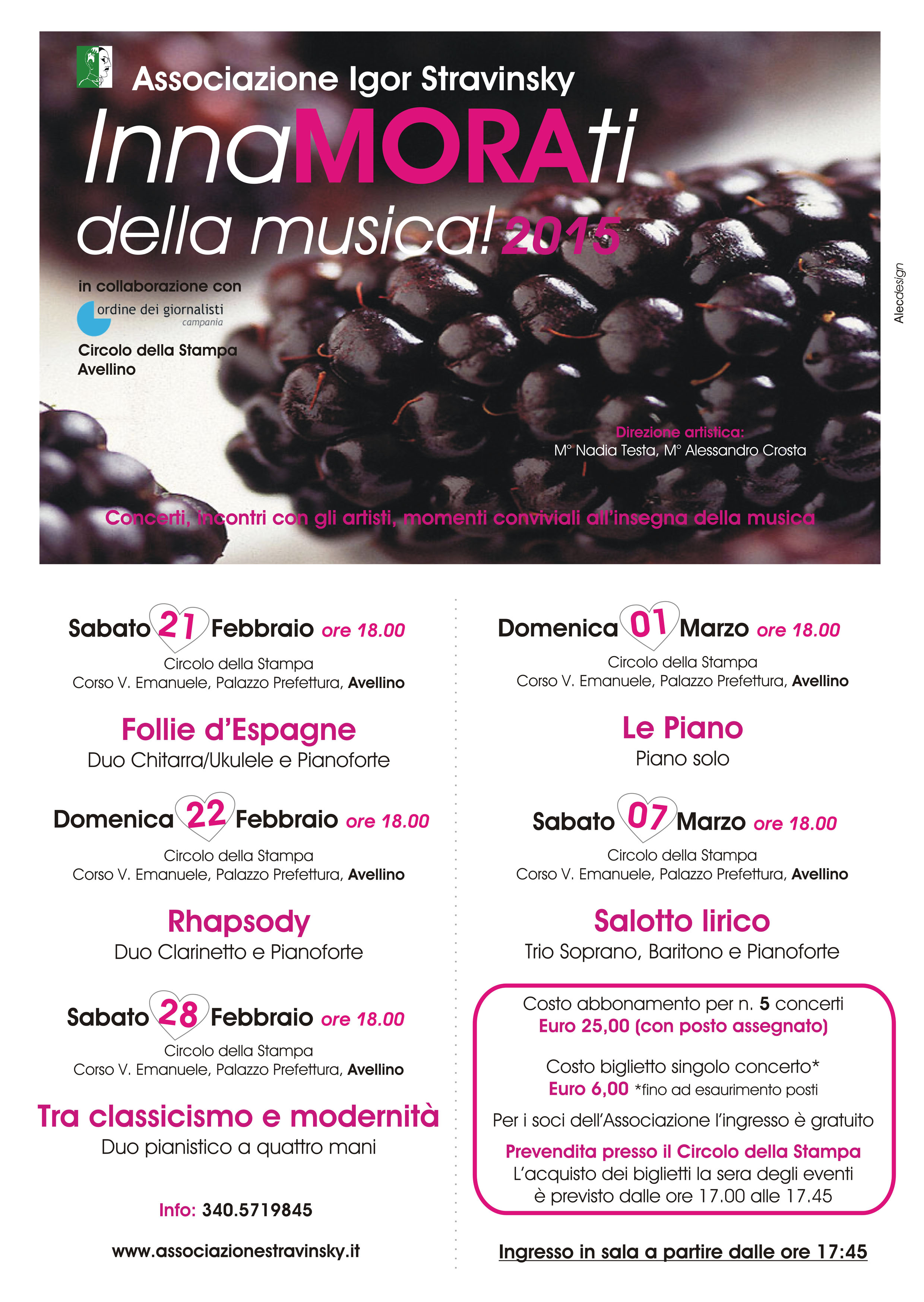 Associazione Igor Stravinsky

InnaMORAti della musica! 2015

in collaborazione con
ordine dei giornalisti campania
Circolo della Stampa Avellino

Alecdesign

Direzione artistica:
M° Nadia Testa, M° Alessandro Crosta

Concerti, incontri con gli artisti, momenti conviviali all'insegna della musica

Sabato 21 Febbraio ore 18.00
Circolo della Stampa
Corso V. Emanuele, Palazzo Prefettura, Avellino

Follie d'Espagne
Duo Chitarra/Ukulele e Pianoforte

Domenica 22 Febbraio ore 18.00
Circolo della Stampa
Corso V. Emanuele, Palazzo Prefettura, Avellino

Rhapsody
Duo Clarinetto e Pianoforte

Sabato 28 Febbraio ore 18.00
Circolo della Stampa
Corso V. Emanuele, Palazzo Prefettura, Avellino

Tra classicismo e modernità
Duo pianistico a quattro mani

Info: 340.5719845

www.associazionestravinsky.it

Domenica 01 Marzo ore 18.00
Circolo della Stampa
Corso V. Emanuele, Palazzo Prefettura, Avellino

Le Piano
Piano solo

Sabato 07 Marzo ore 18.00
Circolo della Stampa
Corso V. Emanuele, Palazzo Prefettura, Avellino

Salotto lirico
Trio Soprano, Baritono e Pianoforte

Costo abbonamento per n. 5 concerti
Euro 25,00 (con posto assegnato)

Costo biglietto singolo concerto*
Euro 6,00 *fino ad esaurimento posti

Per i soci dell'Associazione l'ingresso è gratuito

Prevendita presso il Circolo della Stampa
L'acquisto dei biglietti la sera degli eventi è previsto dalle ore 17.00 alle 17.45

Ingresso in sala a partire dalle ore 17:45